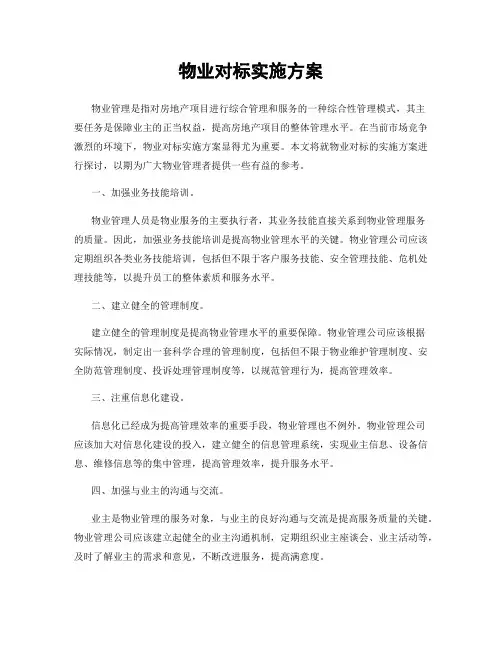 物业对标实施方案

物业管理是指对房地产项目进行综合管理和服务的一种综合性管理模式，其主要任务是保障业主的正当权益，提高房地产项目的整体管理水平。在当前市场竞争激烈的环境下，物业对标实施方案显得尤为重要。本文将就物业对标的实施方案进行探讨，以期为广大物业管理者提供一些有益的参考。

一、加强业务技能培训。

物业管理人员是物业服务的主要执行者，其业务技能直接关系到物业管理服务的质量。因此，加强业务技能培训是提高物业管理水平的关键。物业管理公司应该定期组织各类业务技能培训，包括但不限于客户服务技能、安全管理技能、危机处理技能等，以提升员工的整体素质和服务水平。

二、建立健全的管理制度。

建立健全的管理制度是提高物业管理水平的重要保障。物业管理公司应该根据实际情况，制定出一套科学合理的管理制度，包括但不限于物业维护管理制度、安全防范管理制度、投诉处理管理制度等，以规范管理行为，提高管理效率。

三、注重信息化建设。

信息化已经成为提高管理效率的重要手段，物业管理也不例外。物业管理公司应该加大对信息化建设的投入，建立健全的信息管理系统，实现业主信息、设备信息、维修信息等的集中管理，提高管理效率，提升服务水平。

四、加强与业主的沟通与交流。

业主是物业管理的服务对象，与业主的良好沟通与交流是提高服务质量的关键。物业管理公司应该建立起健全的业主沟通机制，定期组织业主座谈会、业主活动等，及时了解业主的需求和意见，不断改进服务，提高满意度。